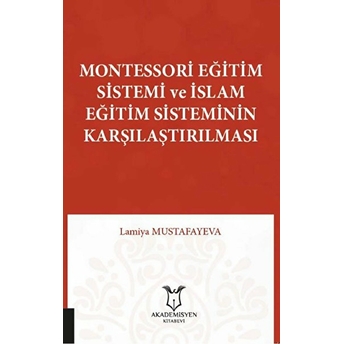 MONTESSORİ EĞİTİM SİSTEMİ ve İSLAM EĞİTİM SİSTEMİNİN KARŞILAŞTIRILMASI

Lamiya MUSTAFAYEVA

AKADEMİSYEN
KİTABEVİ